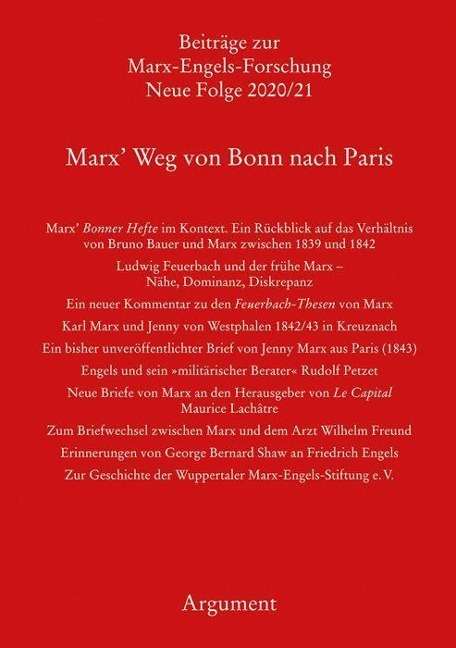 Beiträge zur
Marx-Engels-Forschung
Neue Folge 2020/21

Marx' Weg von Bonn nach Paris

Marx' Bonner Hefte im Kontext. Ein Rückblick auf das Verhältnis von Bruno Bauer und Marx zwischen 1839 und 1842

Ludwig Feuerbach und der frühe Marx – Nähe, Dominanz, Diskrepanz

Ein neuer Kommentar zu den Feuerbach-Thesen von Marx

Karl Marx und Jenny von Westphalen 1842/43 in Kreuznach

Ein bisher unveröffentlichter Brief von Jenny Marx aus Paris (1843)

Engels und sein »militärischer Berater« Rudolf Petzet

Neue Briefe von Marx an den Herausgeber von Le Capital Maurice Lachâtre

Zum Briefwechsel zwischen Marx und dem Arzt Wilhelm Freund

Erinnerungen von George Bernard Shaw an Friedrich Engels

Zur Geschichte der Wuppertaler Marx-Engels-Stiftung e.V.

Argument